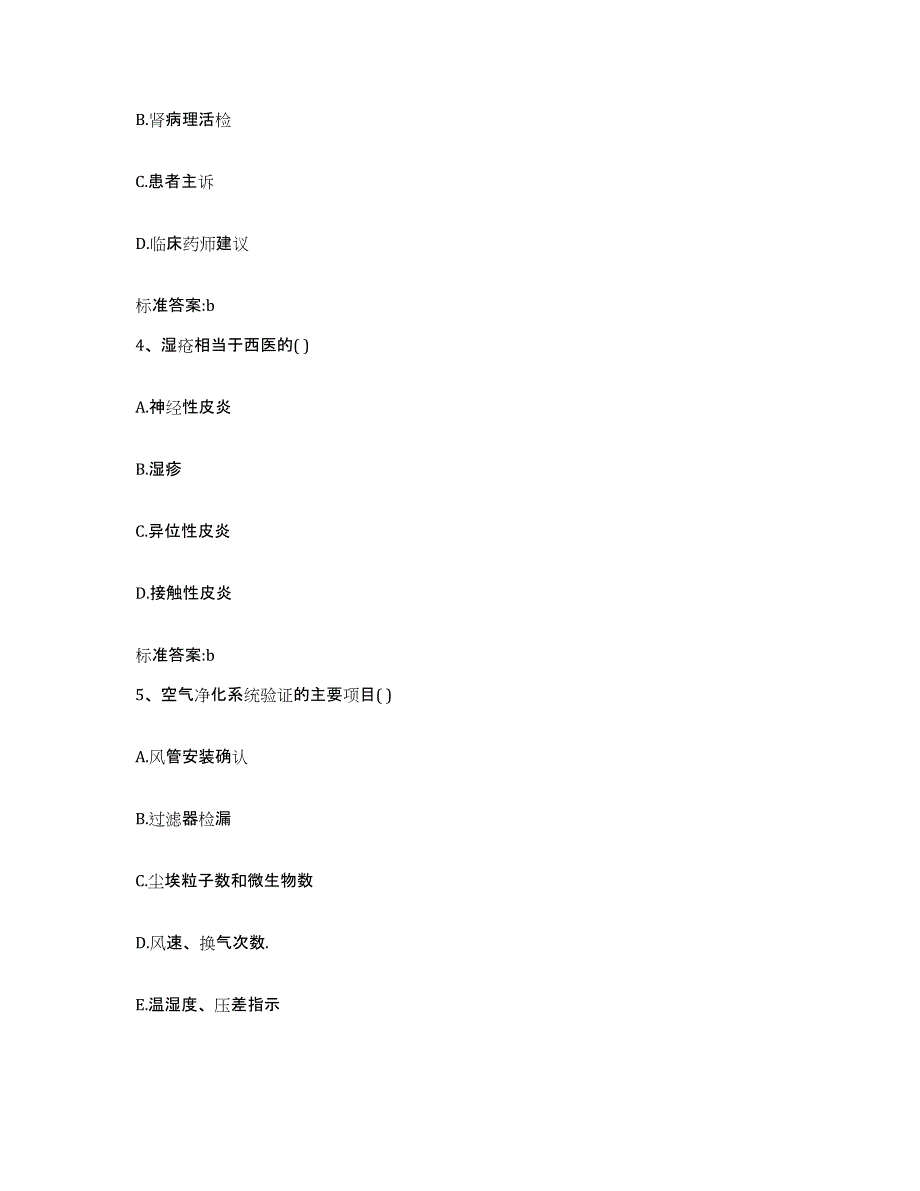 B.肾病理活检

C.患者主诉

D.临床药师建议

标准答案:b

4、湿疮相当于西医的( )

A.神经性皮炎

B.湿疹

C.异位性皮炎

D.接触性皮炎

标准答案:b

5、空气净化系统验证的主要项目( )

A.风管安装确认

B.过滤器检漏

C.尘埃粒子数和微生物数

D.风速、换气次数.

E.温湿度、压差指示